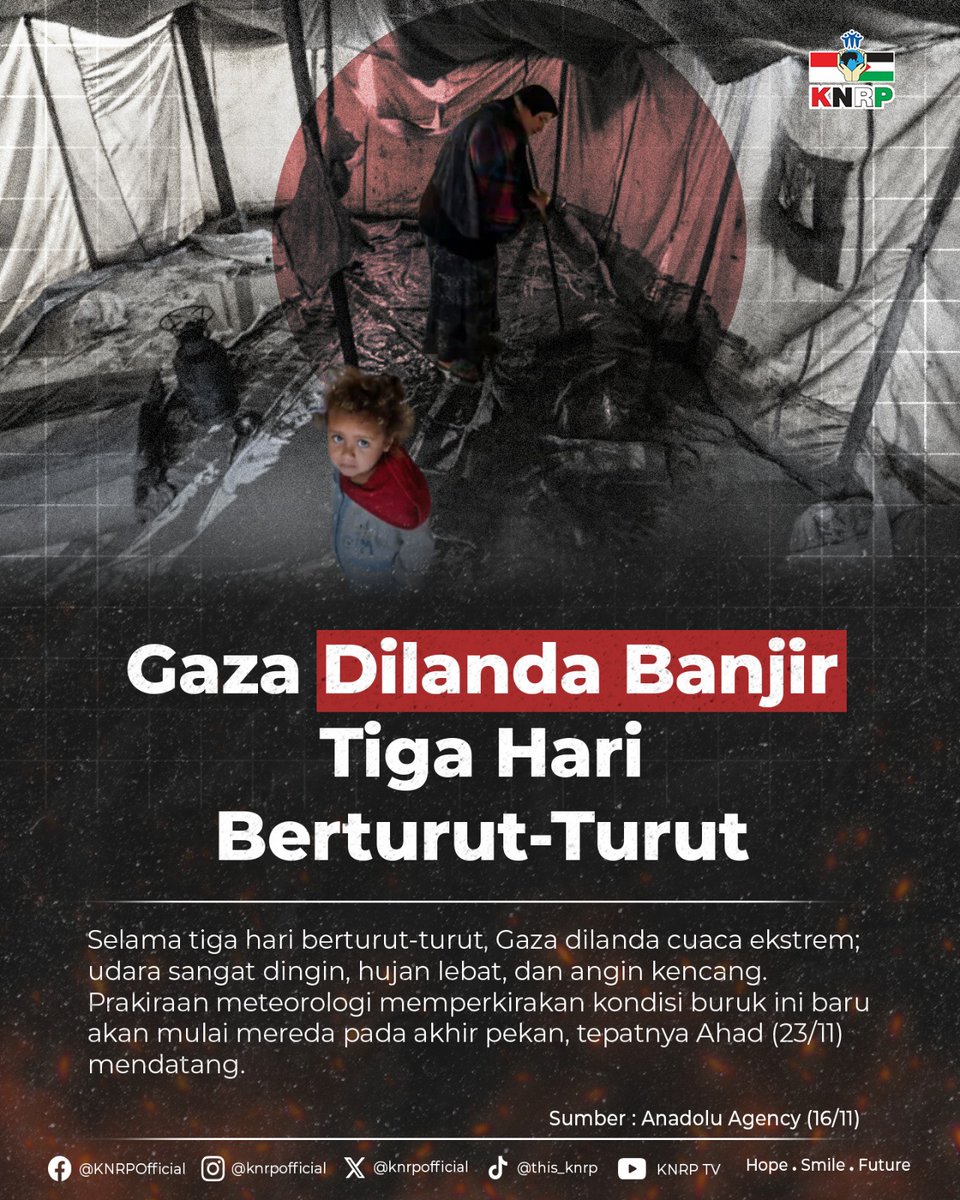 KNRP

Gaza Dilanda Banjir Tiga Hari Berturut-Turut

Selama tiga hari berturut-turut, Gaza dilanda cuaca ekstrem; udara sangat dingin, hujan lebat, dan angin kencang. Prakiraan meteorologi memperkirakan kondisi buruk ini baru akan mulai mereda pada akhir pekan, tepatnya Ahad (23/11) mendatang.

Sumber : Anadolu Agency (16/11)

@KNRPOfficial @knrpofficial @knrpofficial @this_knrp KNRP TV Hope . Smile . Future